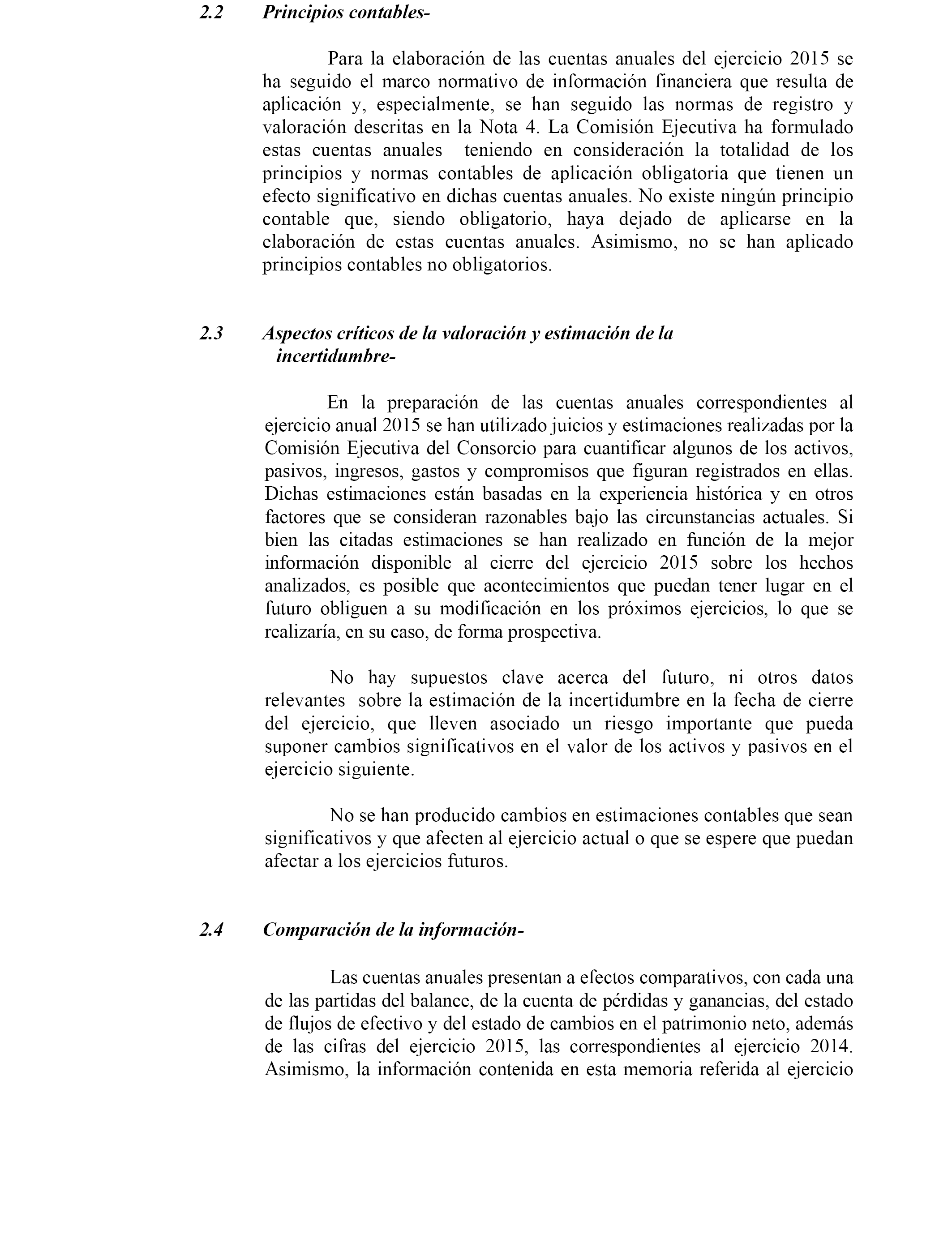 2.2 Principios contables-

Para la elaboración de las cuentas anuales del ejercicio 2015 se ha seguido el marco normativo de información financiera que resulta de aplicación y, especialmente, se han seguido las normas de registro y valoración descritas en la Nota 4. La Comisión Ejecutiva ha formulado estas cuentas anuales teniendo en consideración la totalidad de los principios y normas contables de aplicación obligatoria que tienen un efecto significativo en dichas cuentas anuales. No existe ningún principio contable que, siendo obligatorio, haya dejado de aplicarse en la elaboración de estas cuentas anuales. Asimismo, no se han aplicado principios contables no obligatorios.

2.3 Aspectos críticos de la valoración y estimación de la incertidumbre-

En la preparación de las cuentas anuales correspondientes al ejercicio anual 2015 se han utilizado juicios y estimaciones realizadas por la Comisión Ejecutiva del Consorcio para cuantificar algunos de los activos, pasivos, ingresos, gastos y compromisos que figuran registrados en ellas. Dichas estimaciones están basadas en la experiencia histórica y en otros factores que se consideran razonables bajo las circunstancias actuales. Si bien las citadas estimaciones se han realizado en función de la mejor información disponible al cierre del ejercicio 2015 sobre los hechos analizados, es posible que acontecimientos que puedan tener lugar en el futuro obliguen a su modificación en los próximos ejercicios, lo que se realizaría, en su caso, de forma prospectiva.

No hay supuestos clave acerca del futuro, ni otros datos relevantes sobre la estimación de la incertidumbre en la fecha de cierre del ejercicio, que lleven asociado un riesgo importante que pueda suponer cambios significativos en el valor de los activos y pasivos en el ejercicio siguiente.

No se han producido cambios en estimaciones contables que sean significativos y que afecten al ejercicio actual o que se espere que puedan afectar a los ejercicios futuros.

2.4 Comparación de la información-

Las cuentas anuales presentan a efectos comparativos, con cada una de las partidas del balance, de la cuenta de pérdidas y ganancias, del estado de flujos de efectivo y del estado de cambios en el patrimonio neto, además de las cifras del ejercicio 2015, las correspondientes al ejercicio 2014. Asimismo, la información contenida en esta memoria referida al ejercicio